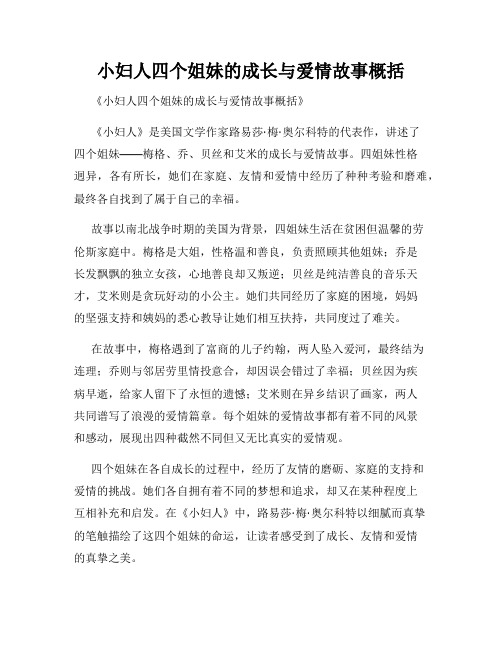 小妇人四个姐妹的成长与爱情故事概括

《小妇人四个姐妹的成长与爱情故事概括》

《小妇人》是美国文学作家路易莎·梅·奥尔科特的代表作，讲述了四个姐妹——梅格、乔、贝丝和艾米的成长与爱情故事。四姐妹性格迥异，各有所长，她们在家庭、友情和爱情中经历了种种考验和磨难，最终各自找到了属于自己的幸福。

故事以南北战争时期的美国为背景，四姐妹生活在贫困但温馨的劳伦斯家庭中。梅格是大姐，性格温和善良，负责照顾其他姐妹；乔是长发飘飘的独立女孩，心地善良却又叛逆；贝丝是纯洁善良的音乐天才，艾米则是贪玩好动的小公主。她们共同经历了家庭的困境，妈妈的坚强支持和姨妈的悉心教导让她们相互扶持，共同度过了难关。

在故事中，梅格遇到了富商的儿子约翰，两人坠入爱河，最终结为连理；乔则与邻居劳里情投意合，却因误会错过了幸福；贝丝因为疾病早逝，给家人留下了永恒的遗憾；艾米则在异乡结识了画家，两人共同谱写了浪漫的爱情篇章。每个姐妹的爱情故事都有着不同的风景和感动，展现出四种截然不同但又无比真实的爱情观。

四个姐妹在各自成长的过程中，经历了友情的磨砺、家庭的支持和爱情的挑战。她们各自拥有着不同的梦想和追求，却又在某种程度上互相补充和启发。在《小妇人》中，路易莎·梅·奥尔科特以细腻而真挚的笔触描绘了这四个姐妹的命运，让读者感受到了成长、友情和爱情的真挚之美。